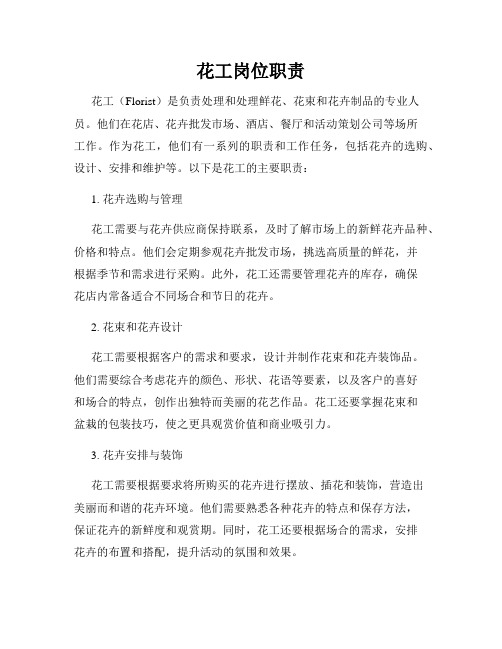 花工岗位职责

花工（Florist）是负责处理和处理鲜花、花束和花卉制品的专业人员。他们在花店、花卉批发市场、酒店、餐厅和活动策划公司等场所工作。作为花工，他们有一系列的职责和工作任务，包括花卉的选购、设计、安排和维护等。以下是花工的主要职责：

1. 花卉选购与管理

花工需要与花卉供应商保持联系，及时了解市场上的新鲜花卉品种、价格和特点。他们会定期参观花卉批发市场，挑选高质量的鲜花，并根据季节和需求进行采购。此外，花工还需要管理花卉的库存，确保花店内常备适合不同场合和节日的花卉。

2. 花束和花卉设计

花工需要根据客户的需求和要求，设计并制作花束和花卉装饰品。他们需要综合考虑花卉的颜色、形状、花语等要素，以及客户的喜好和场合的特点，创作出独特而美丽的花艺作品。花工还要掌握花束和盆栽的包装技巧，使之更具观赏价值和商业吸引力。

3. 花卉安排与装饰

花工需要根据要求将所购买的花卉进行摆放、插花和装饰，营造出美丽而和谐的花卉环境。他们需要熟悉各种花卉的特点和保存方法，保证花卉的新鲜度和观赏期。同时，花工还要根据场合的需求，安排花卉的布置和搭配，提升活动的氛围和效果。